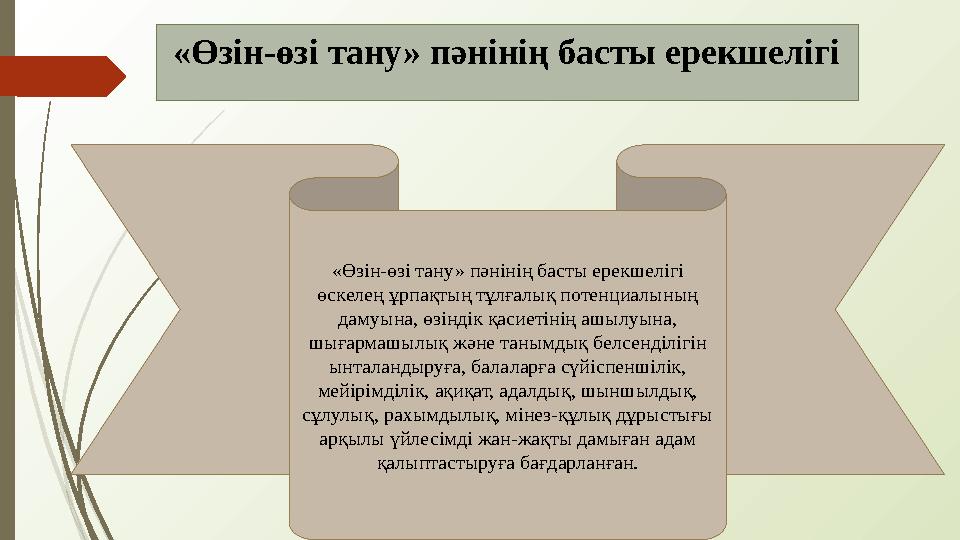 «Өзін-өзі тану» пәнінің басты ерекшелігі

«Өзін-өзі тану» пәнінің басты ерекшелігі өскелең ұрпақтың тұлғалық потенциалының дамуына, өзіндік қасиетінің ашылуына, шығармашылық және танымдық белсенділігін ынталандыруға, балаларға сүйіспеншілік, мейірімділік, ақиқат, адалдық, шыншылдық, сұлулық, рахымдылық, мінез-құлық дұрыстығы арқылы үйлесімді жан-жақты дамыған адам қалыптастыруға бағдарланған.